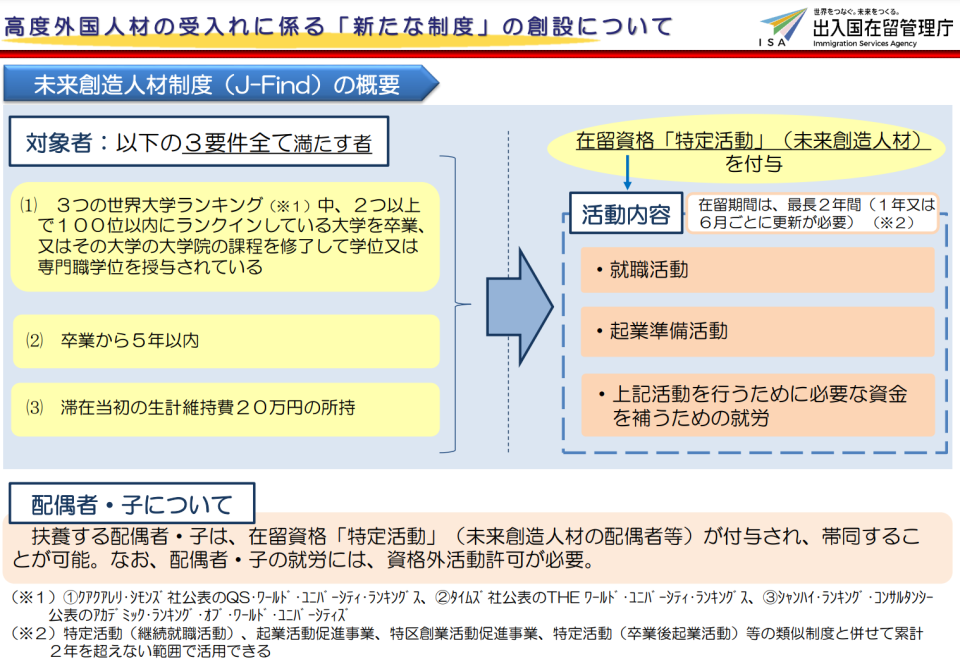 高度外国人材の受入れに係る「新たな制度」の創設について

世界をつなぐ。未来をつくる。
ISA
出入国在留管理庁
Immigration Services Agency

未来創造人材制度（J-Find）の概要

対象者：以下の３要件全て満たす者

⑴　３つの世界大学ランキング（※１）中、２つ以上で１００位以内にランクインしている大学を卒業、又はその大学の大学院の課程を修了して学位又は専門職学位を授与されている

⑵　卒業から５年以内

⑶　滞在当初の生計維持費２０万円の所持

在留資格「特定活動」（未来創造人材）を付与

活動内容

在留期間は、最長２年間（１年又は６月ごとに更新が必要）（※２）

・就職活動

・起業準備活動

・上記活動を行うために必要な資金を補うための就労

配偶者・子について

扶養する配偶者・子は、在留資格「特定活動」（未来創造人材の配偶者等）が付与され、帯同することが可能。なお、配偶者・子の就労には、資格外活動許可が必要。

（※１）①クアクアレリ・シモンズ社公表のQS・ワールド・ユニバーシティ・ランキングス、②タイムズ社公表のTHE ワールド・ユニバーシティ・ランキングス、③シャンハイ・ランキング・コンサルタンシー公表のアカデミック・ランキング・オブ・ワールド・ユニバーシティズ
（※２）特定活動（継続就職活動）、起業活動促進事業、特区創業活動促進事業、特定活動（卒業後起業活動）等の類似制度と併せて累計２年を超えない範囲で活用できる